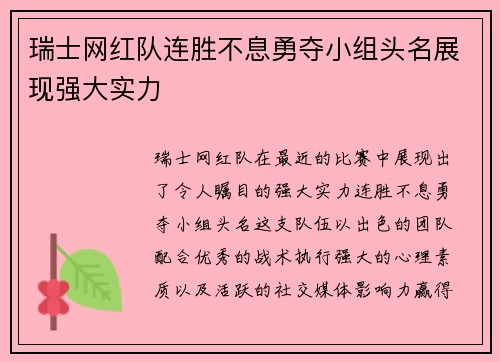 瑞士网红队连胜不息勇夺小组头名展现强大实力

瑞士网红队在最近的比赛中展现出了令人瞩目的强大实力连胜不息勇夺小组头名这支队伍以出色的团队配合优秀的战术执行强大的心理素质以及活跃的社交媒体影响力赢得